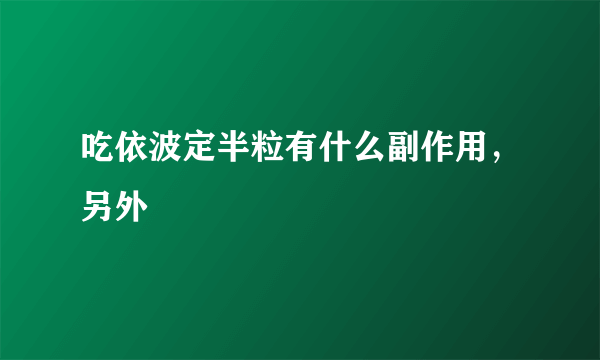 吃依波定半粒有什么副作用，另外